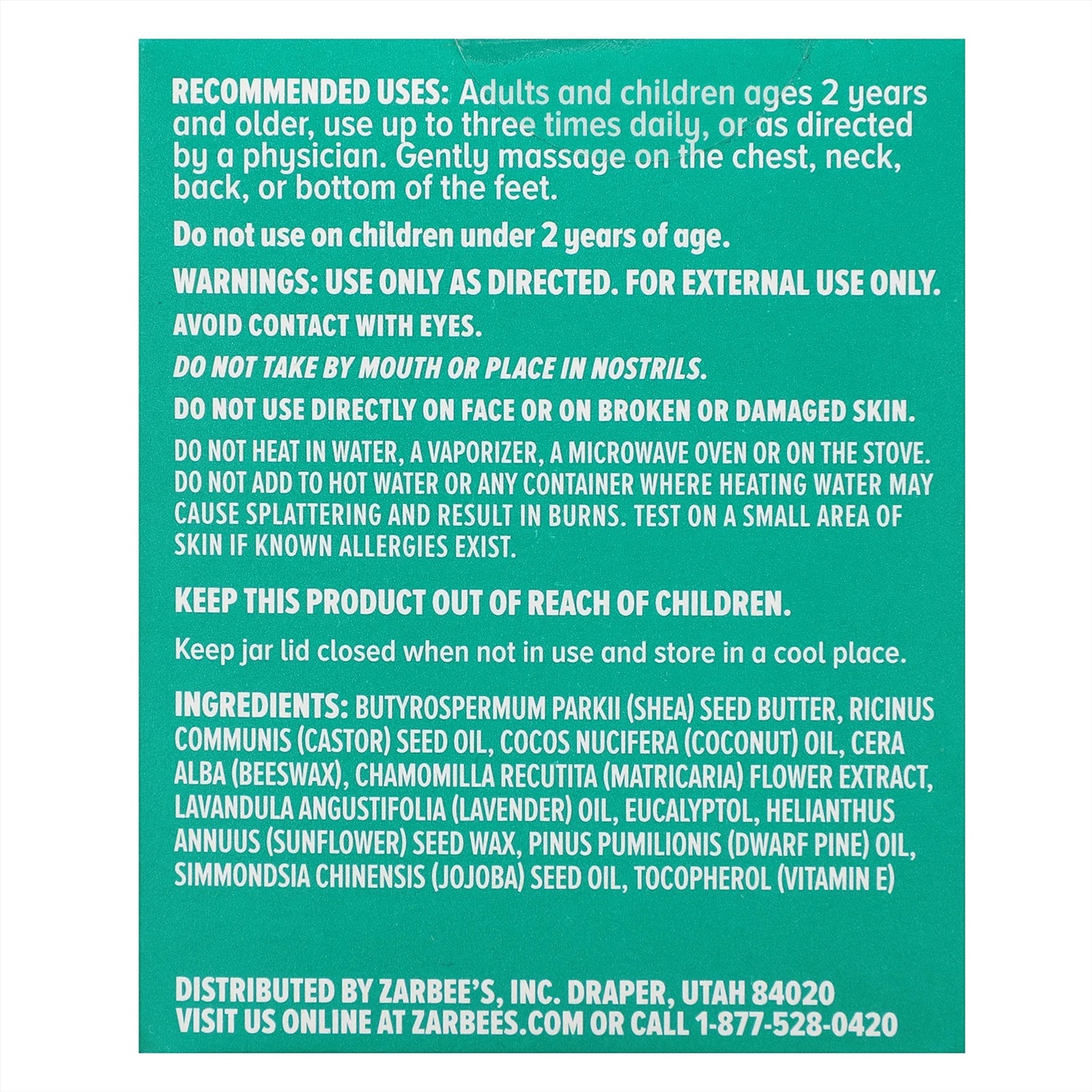 RECOMMENDED USES: Adults and children ages 2 years and older, use up to three times daily, or as directed by a physician. Gently massage on the chest, neck, back, or bottom of the feet.

Do not use on children under 2 years of age.

WARNINGS: USE ONLY AS DIRECTED. FOR EXTERNAL USE ONLY.

AVOID CONTACT WITH EYES.

DO NOT TAKE BY MOUTH OR PLACE IN NOSTRILS.

DO NOT USE DIRECTLY ON FACE OR ON BROKEN OR DAMAGED SKIN.

DO NOT HEAT IN WATER, A VAPORIZER, A MICROWAVE OVEN OR ON THE STOVE. DO NOT ADD TO HOT WATER OR ANY CONTAINER WHERE HEATING WATER MAY CAUSE SPLATTERING AND RESULT IN BURNS. TEST ON A SMALL AREA OF SKIN IF KNOWN ALLERGIES EXIST.

KEEP THIS PRODUCT OUT OF REACH OF CHILDREN.

Keep jar lid closed when not in use and store in a cool place.

INGREDIENTS: BUTYROSPERMUM PARKII (SHEA) SEED BUTTER, RICINUS COMMUNIS (CASTOR) SEED OIL, COCOS NUCIFERA (COCONUT) OIL, CERA ALBA (BEESWAX), CHAMOMILLA RECUTITA (MATRICARIA) FLOWER EXTRACT, LAVANDULA ANGUSTIFOLIA (LAVENDER) OIL, EUCALYPTOL, HELIANTHUS ANNUUS (SUNFLOWER) SEED WAX, PINUS PUMILIONIS (DWARF PINE) OIL, SIMMONDSIA CHINENSIS (JOJOBA) SEED OIL, TOCOPHEROL (VITAMIN E)

DISTRIBUTED BY ZARBEE'S, INC. DRAPER, UTAH 84020
VISIT US ONLINE AT ZARBEES.COM OR CALL 1-877-528-0420